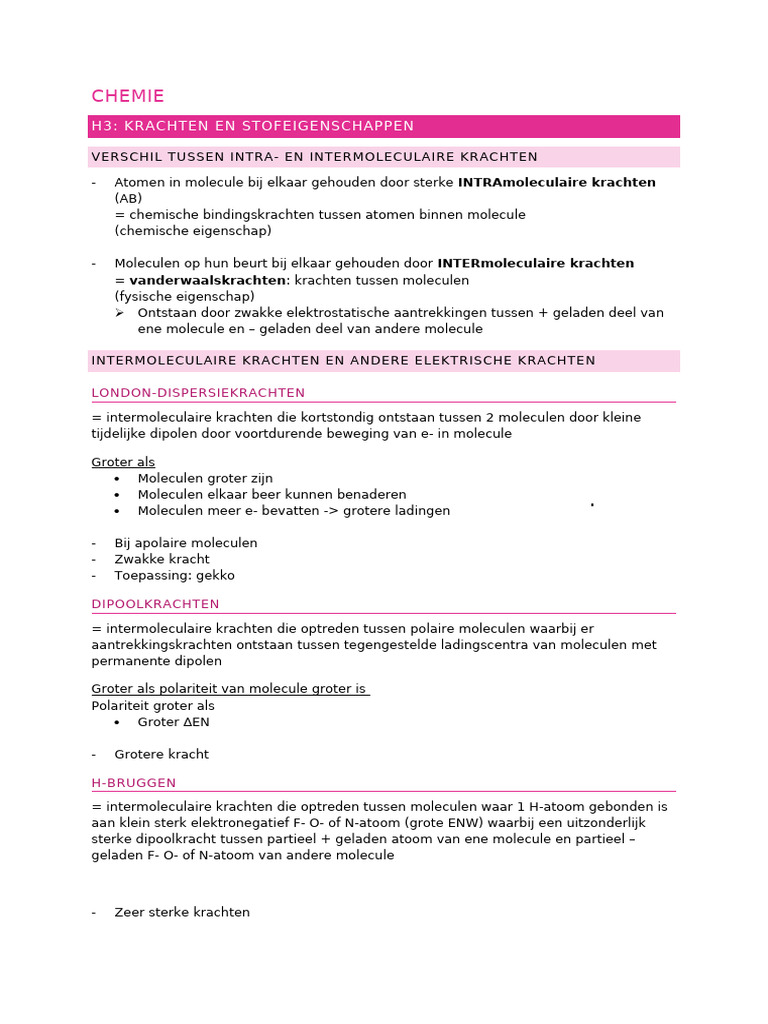 CHEMIE

H3: KRACHTEN EN STOFEIGENSCHAPPEN

VERSCHIL TUSSEN INTRA- EN INTERMOLECULAIRE KRACHTEN

- Atomen in molecule bij elkaar gehouden door sterke INTRAmoleculaire krachten (AB)
= chemische bindingskrachten tussen atomen binnen molecule
(chemische eigenschap)

- Moleculen op hun beurt bij elkaar gehouden door INTERmoleculaire krachten
= vanderwaalskrachten: krachten tussen moleculen
(fysische eigenschap)
➢ Ontstaan door zwakke elektrostatische aantrekkingen tussen + geladen deel van ene molecule en – geladen deel van andere molecule

INTERMOLECULAIRE KRACHTEN EN ANDERE ELEKTRISCHE KRACHTEN

LONDON-DISPERSIEKRACHTEN

= intermoleculaire krachten die kortstondig ontstaan tussen 2 moleculen door kleine tijdelijke dipolen door voortdurende beweging van e- in molecule

Groter als
• Moleculen groter zijn
• Moleculen elkaar beer kunnen benaderen
• Moleculen meer e- bevatten -> grotere ladingen

- Bij apolaire moleculen
- Zwakke kracht
- Toepassing: gekko

DIPOOLKRACHTEN

= intermoleculaire krachten die optreden tussen polaire moleculen waarbij er aantrekkingskrachten ontstaan tussen tegengestelde ladingscentra van moleculen met permanente dipolen

Groter als polariteit van molecule groter is
Polariteit groter als
• Groter ΔEN

- Grotere kracht

H-BRUGGEN

= intermoleculaire krachten die optreden tussen moleculen waar 1 H-atoom gebonden is aan klein sterk elektronegatief F- O- of N-atoom (grote ENW) waarbij een uitzonderlijk sterke dipoolkracht tussen partieel + geladen atoom van ene molecule en partieel – geladen F- O- of N-atoom van andere molecule

- Zeer sterke krachten